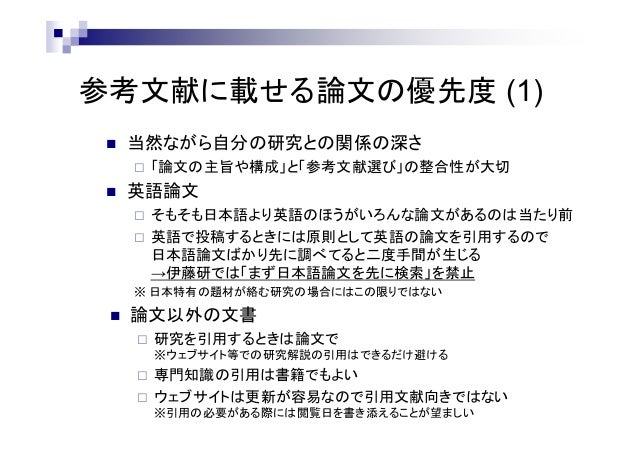 参考文献に載せる論文の優先度 (1)

■ 当然ながら自分の研究との関係の深さ
□ 「論文の主旨や構成」と「参考文献選び」の整合性が大切
■ 英語論文
□ そもそも日本語より英語のほうがいろんな論文があるのは当たり前
□ 英語で投稿するときには原則として英語の論文を引用するので日本語論文ばかり先に調べてると二度手間が生じる
→伊藤研では「まず日本語論文を先に検索」を禁止
※ 日本特有の題材が絡む研究の場合にはこの限りではない
■ 論文以外の文書
□ 研究を引用するときは論文で
※ウェブサイト等での研究解説の引用はできるだけ避ける
□ 専門知識の引用は書籍でもよい
□ ウェブサイトは更新が容易なので引用文献向きではない
※引用の必要がある際には閲覧日を書き添えることが望ましい